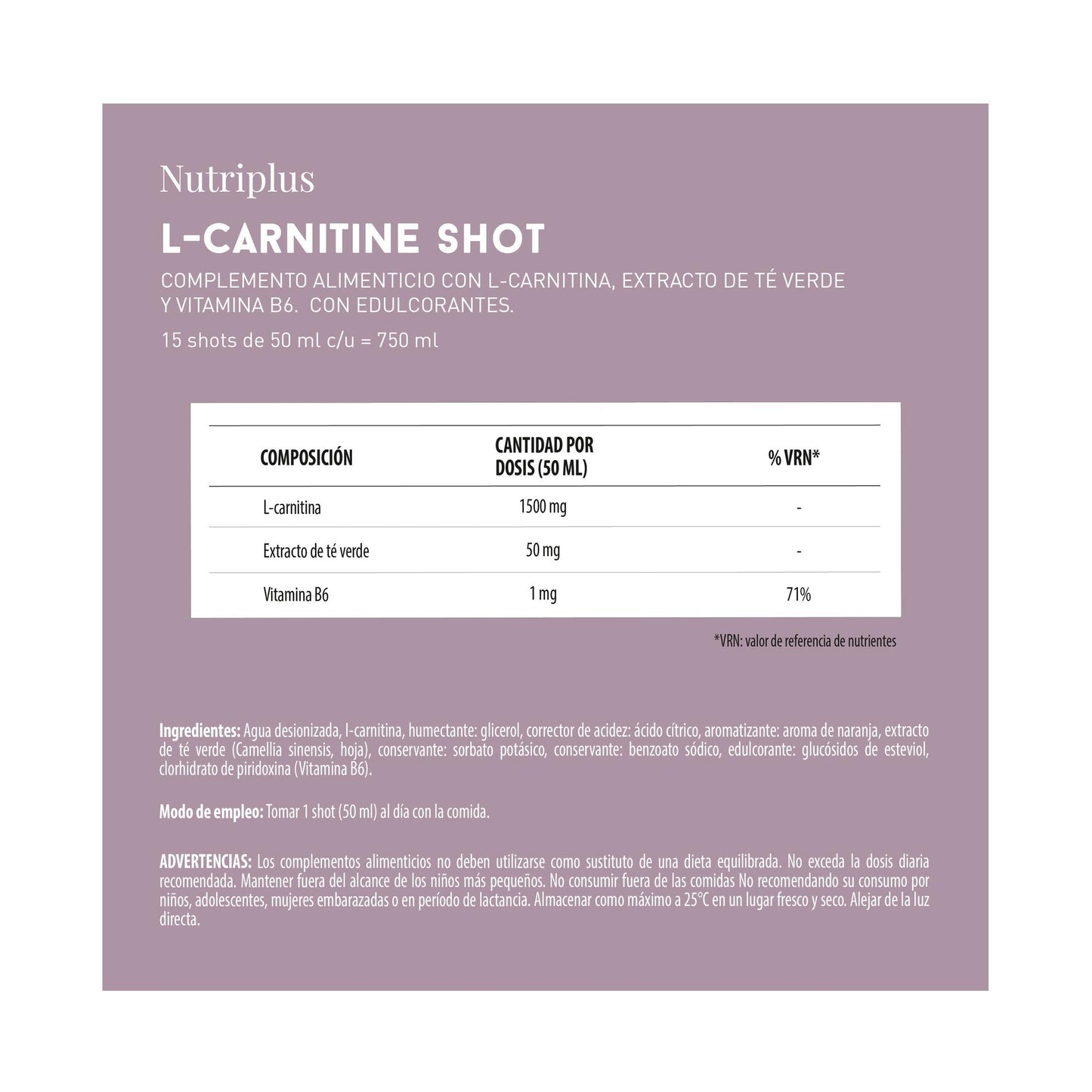 Nutriplus

L-CARNITINE SHOT

COMPLEMENTO ALIMENTICIO CON L-CARNITINA, EXTRACTO DE TÉ VERDE Y VITAMINA B6. CON EDULCORANTES.

15 shots de 50 ml c/u = 750 ml

| COMPOSICIÓN | CANTIDAD POR DOSIS (50 ML) | % VRN* |
|---|---|---|
| L-carnitina | 1500 mg | - |
| Extracto de té verde | 50 mg | - |
| Vitamina B6 | 1 mg | 71% |

*VRN: valor de referencia de nutrientes

Ingredientes: Agua desionizada, l-carnitina, humectante: glicerol, corrector de acidez: ácido cítrico, aromatizante: aroma de naranja, extracto de té verde (Camellia sinensis, hoja), conservante: sorbato potásico, conservante: benzoato sódico, edulcorante: glucósidos de esteviol, clorhidrato de piridoxina (Vitamina B6).

Modo de empleo: Tomar 1 shot (50 ml) al día con la comida.

ADVERTENCIAS: Los complementos alimenticios no deben utilizarse como sustituto de una dieta equilibrada. No exceda la dosis diaria recomendada. Mantener fuera del alcance de los niños más pequeños. No consumir fuera de las comidas No recomendando su consumo por niños, adolescentes, mujeres embarazadas o en período de lactancia. Almacenar como máximo a 25°C en un lugar fresco y seco. Alejar de la luz directa.